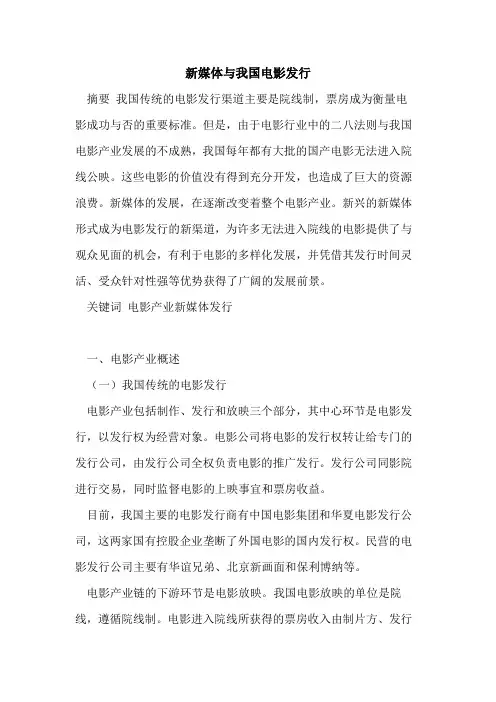 新媒体与我国电影发行

摘要 我国传统的电影发行渠道主要是院线制，票房成为衡量电影成功与否的重要标准。但是，由于电影行业中的二八法则与我国电影产业发展的不成熟，我国每年都有大批的国产电影无法进入院线公映。这些电影的价值没有得到充分开发，也造成了巨大的资源浪费。新媒体的发展，在逐渐改变着整个电影产业。新兴的新媒体形式成为电影发行的新渠道，为许多无法进入院线的电影提供了与观众见面的机会，有利于电影的多样化发展，并凭借其发行时间灵活、受众针对性强等优势获得了广阔的发展前景。

关键词 电影产业新媒体发行

一、电影产业概述

（一）我国传统的电影发行

电影产业包括制作、发行和放映三个部分，其中心环节是电影发行，以发行权为经营对象。电影公司将电影的发行权转让给专门的发行公司，由发行公司全权负责电影的推广发行。发行公司同影院进行交易，同时监督电影的上映事宜和票房收益。

目前，我国主要的电影发行商有中国电影集团和华夏电影发行公司，这两家国有控股企业垄断了外国电影的国内发行权。民营的电影发行公司主要有华谊兄弟、北京新画面和保利博纳等。

电影产业链的下游环节是电影放映。我国电影放映的单位是院线，遵循院线制。电影进入院线所获得的票房收入由制片方、发行